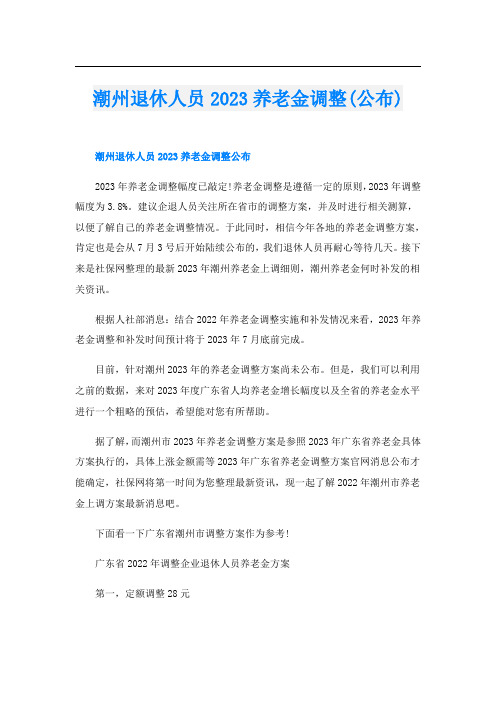 潮州退休人员 2023 养老金调整(公布)

潮州退休人员 2023 养老金调整公布

2023 年养老金调整幅度已敲定!养老金调整是遵循一定的原则,2023 年调整幅度为 3.8%。建议企退人员关注所在省市的调整方案，并及时进行相关测算，以便了解自己的养老金调整情况。于此同时，相信今年各地的养老金调整方案，肯定也是会从 7 月 3 号后开始陆续公布的，我们退休人员再耐心等待几天。接下来是社保网整理的最新 2023 年潮州养老金上调细则，潮州养老金何时补发的相关资讯。

根据人社部消息：结合 2022 年养老金调整实施和补发情况来看，2023 年养老金调整和补发时间预计将于 2023 年 7 月底前完成。

目前，针对潮州 2023 年的养老金调整方案尚未公布。但是，我们可以利用之前的数据，来对 2023 年度广东省人均养老金增长幅度以及全省的养老金水平进行一个粗略的预估，希望能对您有所帮助。

据了解，而潮州市 2023 年养老金调整方案是参照 2023 年广东省养老金具体方案执行的，具体上涨金额需等 2023 年广东省养老金调整方案官网消息公布才能确定，社保网将第一时间为您整理最新资讯，现一起了解 2022 年潮州市养老金上调方案最新消息吧。

下面看一下广东省潮州市调整方案作为参考!

广东省 2022 年调整企业退休人员养老金方案

第一，定额调整 28 元